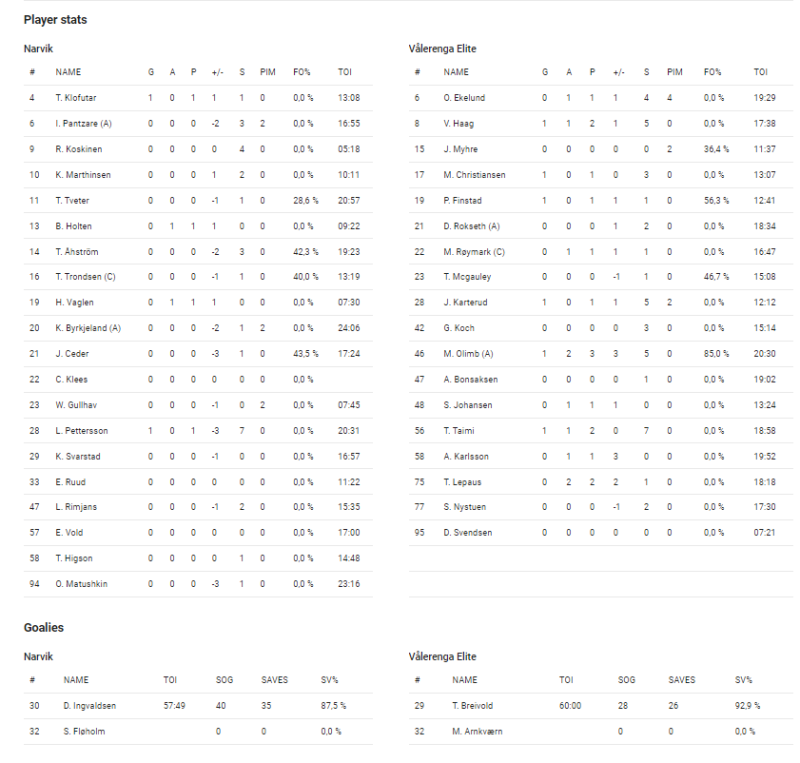 Player stats

Narvik

| # | NAME | G | A | P | +/- | S | PIM | FO% | TOI |
|---|---|---|---|---|---|---|---|---|---|
| 4 | T. Klofutar | 1 | 0 | 1 | 1 | 1 | 0 | 0,0 % | 13:08 |
| 6 | I. Pantzare (A) | 0 | 0 | 0 | -2 | 3 | 2 | 0,0 % | 16:55 |
| 9 | R. Koskinen | 0 | 0 | 0 | 0 | 4 | 0 | 0,0 % | 05:18 |
| 10 | K. Marthinsen | 0 | 0 | 0 | 1 | 2 | 0 | 0,0 % | 10:11 |
| 11 | T. Tveter | 0 | 0 | 0 | -1 | 1 | 0 | 28,6 % | 20:57 |
| 13 | B. Holten | 0 | 1 | 1 | 1 | 0 | 0 | 0,0 % | 09:22 |
| 14 | T. Åhström | 0 | 0 | 0 | -2 | 3 | 0 | 42,3 % | 19:23 |
| 16 | T. Trondsen (C) | 0 | 0 | 0 | -1 | 1 | 0 | 40,0 % | 13:19 |
| 19 | H. Vaglen | 0 | 1 | 1 | 1 | 0 | 0 | 0,0 % | 07:30 |
| 20 | K. Byrkjeland (A) | 0 | 0 | 0 | -2 | 1 | 2 | 0,0 % | 24:06 |
| 21 | J. Ceder | 0 | 0 | 0 | -3 | 1 | 0 | 43,5 % | 17:24 |
| 22 | C. Klees | 0 | 0 | 0 | 0 | 0 | 0 | 0,0 % | |
| 23 | W. Gullhav | 0 | 0 | 0 | -1 | 0 | 2 | 0,0 % | 07:45 |
| 28 | L. Pettersson | 1 | 0 | 1 | -3 | 7 | 0 | 0,0 % | 20:31 |
| 29 | K. Svarstad | 0 | 0 | 0 | -1 | 0 | 0 | 0,0 % | 16:57 |
| 33 | E. Ruud | 0 | 0 | 0 | 0 | 0 | 0 | 0,0 % | 11:22 |
| 47 | L. Rimjans | 0 | 0 | 0 | -1 | 2 | 0 | 0,0 % | 15:35 |
| 57 | E. Vold | 0 | 0 | 0 | 0 | 0 | 0 | 0,0 % | 17:00 |
| 58 | T. Higson | 0 | 0 | 0 | 0 | 1 | 0 | 0,0 % | 14:48 |
| 94 | O. Matushkin | 0 | 0 | 0 | -3 | 1 | 0 | 0,0 % | 23:16 |

Vålerenga Elite

| # | NAME | G | A | P | +/- | S | PIM | FO% | TOI |
|---|---|---|---|---|---|---|---|---|---|
| 6 | O. Ekelund | 0 | 1 | 1 | 1 | 4 | 4 | 0,0 % | 19:29 |
| 8 | V. Haag | 1 | 1 | 2 | 1 | 5 | 0 | 0,0 % | 17:38 |
| 15 | J. Myhre | 0 | 0 | 0 | 0 | 0 | 2 | 36,4 % | 11:37 |
| 17 | M. Christiansen | 1 | 0 | 1 | 0 | 3 | 0 | 0,0 % | 13:07 |
| 19 | P. Finstad | 1 | 0 | 1 | 1 | 1 | 0 | 56,3 % | 12:41 |
| 21 | D. Rokseth (A) | 0 | 0 | 0 | 1 | 2 | 0 | 0,0 % | 18:34 |
| 22 | M. Røymark (C) | 0 | 1 | 1 | 1 | 1 | 0 | 0,0 % | 16:47 |
| 23 | T. Mcgauley | 0 | 0 | 0 | -1 | 1 | 0 | 46,7 % | 15:08 |
| 28 | J. Karterud | 1 | 0 | 1 | 1 | 5 | 2 | 0,0 % | 12:12 |
| 42 | G. Koch | 0 | 0 | 0 | 0 | 3 | 0 | 0,0 % | 15:14 |
| 46 | M. Olimb (A) | 1 | 2 | 3 | 3 | 5 | 0 | 85,0 % | 20:30 |
| 47 | A. Bonsaksen | 0 | 0 | 0 | 0 | 1 | 0 | 0,0 % | 19:02 |
| 48 | S. Johansen | 0 | 1 | 1 | 1 | 0 | 0 | 0,0 % | 13:24 |
| 56 | T. Taimi | 1 | 1 | 2 | 0 | 7 | 0 | 0,0 % | 18:58 |
| 58 | A. Karlsson | 0 | 1 | 1 | 3 | 0 | 0 | 0,0 % | 19:52 |
| 75 | T. Lepaus | 0 | 2 | 2 | 2 | 1 | 0 | 0,0 % | 18:18 |
| 77 | S. Nystuen | 0 | 0 | 0 | -1 | 2 | 0 | 0,0 % | 17:30 |
| 95 | D. Svendsen | 0 | 0 | 0 | 0 | 0 | 0 | 0,0 % | 07:21 |

Goalies

Narvik

| # | NAME | TOI | SOG | SAVES | SV% |
|---|---|---|---|---|---|
| 30 | D. Ingvaldsen | 57:49 | 40 | 35 | 87,5 % |
| 32 | S. Fløholm | | 0 | 0 | 0,0 % |

Vålerenga Elite

| # | NAME | TOI | SOG | SAVES | SV% |
|---|---|---|---|---|---|
| 29 | T. Breivold | 60:00 | 28 | 26 | 92,9 % |
| 32 | M. Arnkværn | | 0 | 0 | 0,0 % |